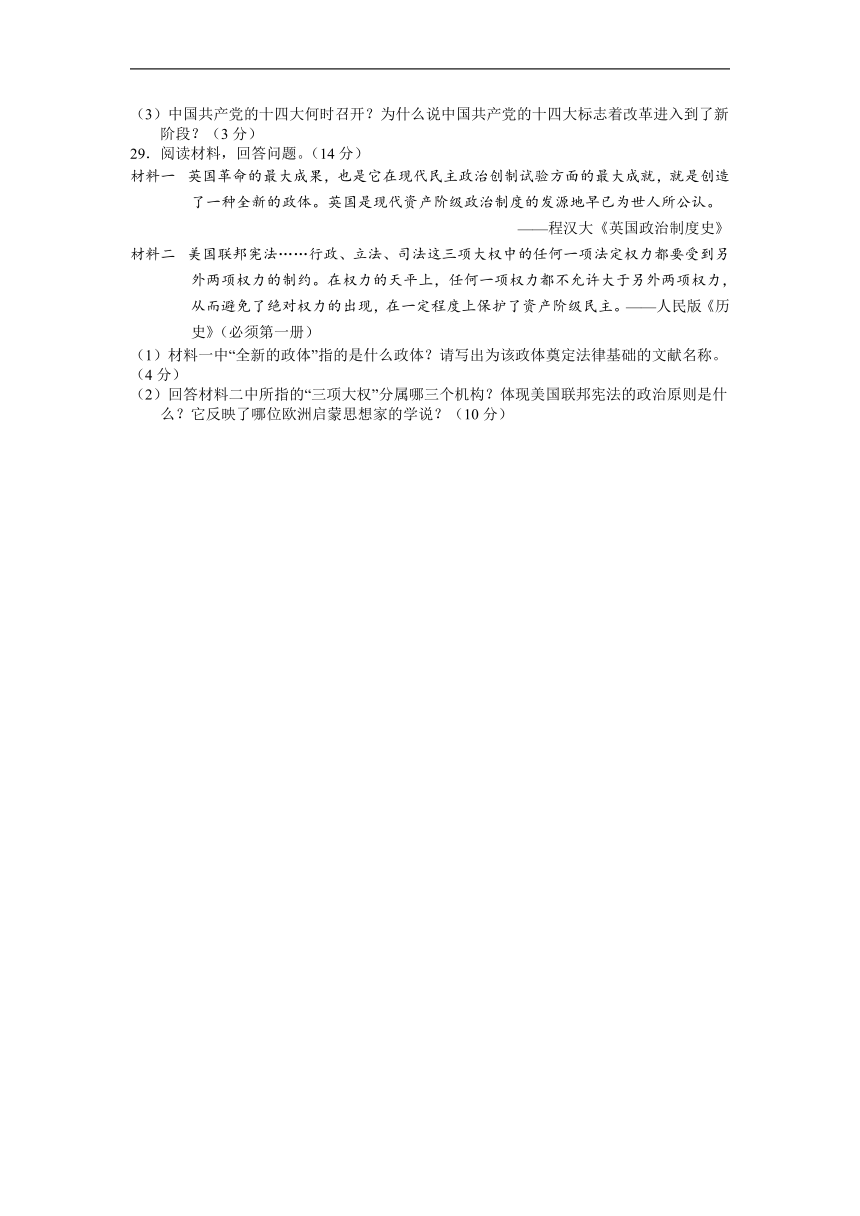 （3）中国共产党的十四大何时召开？为什么说中国共产党的十四大标志着改革进入到了新阶段？（3 分）

29．阅读材料，回答问题。（14 分）

材料一 英国革命的最大成果，也是它在现代民主政治创制试验方面的最大成就，就是创造了一种全新的政体。英国是现代资产阶级政治制度的发源地早已为世人所公认。

——程汉大《英国政治制度史》

材料二 美国联邦宪法……行政、立法、司法这三项大权中的任何一项法定权力都要受到另外两项权力的制约。在权力的天平上，任何一项权力都不允许大于另外两项权力，从而避免了绝对权力的出现，在一定程度上保护了资产阶级民主。——人民版《历史》(必须第一册)

（1）材料一中“全新的政体”指的是什么政体？请写出为该政体奠定法律基础的文献名称。（4 分）

（2）回答材料二中所指的“三项大权”分属哪三个机构？体现美国联邦宪法的政治原则是什么？它反映了哪位欧洲启蒙思想家的学说？（10 分）